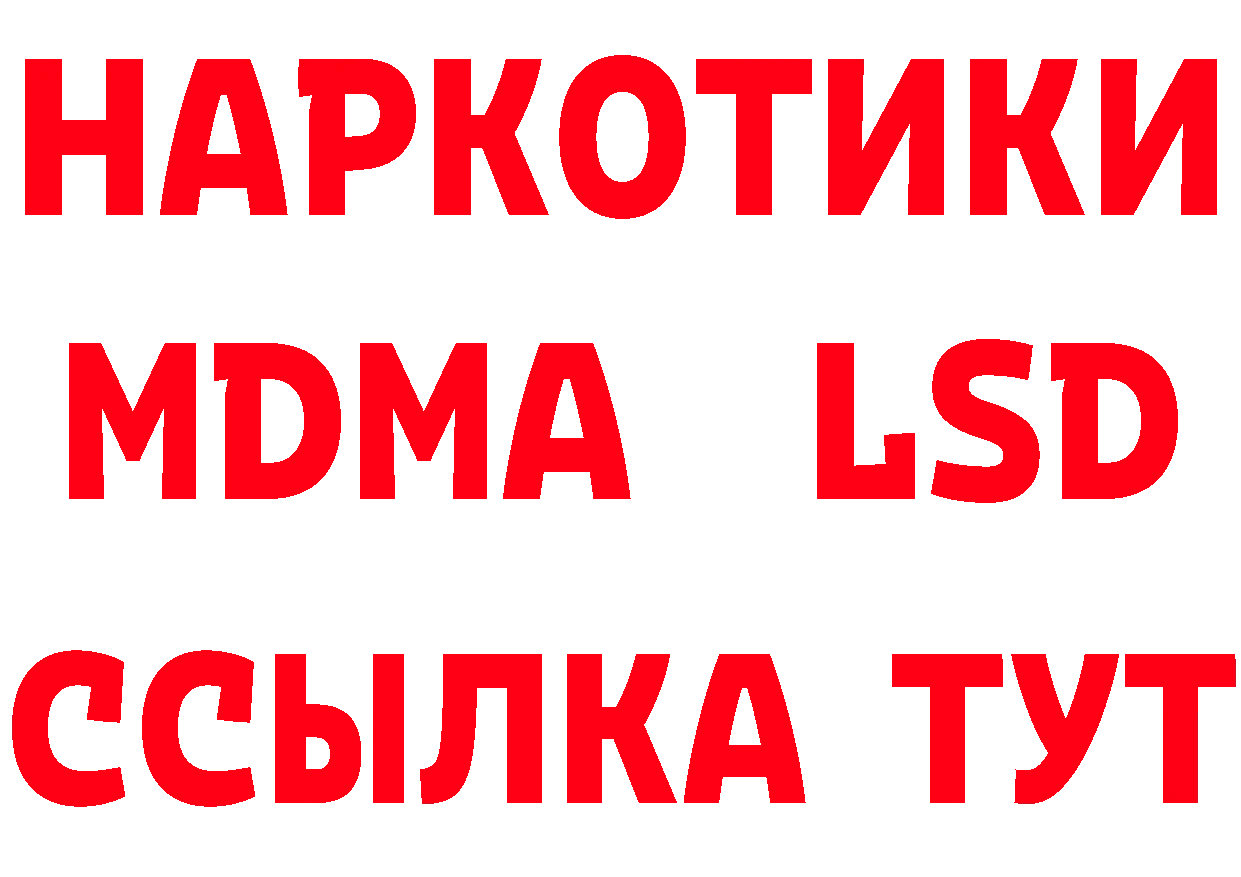 НАРКОТИКИ
MDMA LSD
ССЫЛКА ТУТ